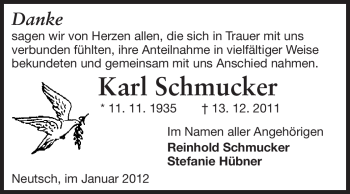 Danke
sagen wir von Herzen allen, die sich in Trauer mit uns verbunden fühlten, ihre Anteilnahme in vielfältiger Weise bekundeten und gemeinsam mit uns Anschied nahmen.

Karl Schmucker
* 11. 11. 1935 † 13. 12. 2011

Im Namen aller Angehörigen
Reinhold Schmucker
Stefanie Hübner

Neutsch, im Januar 2012